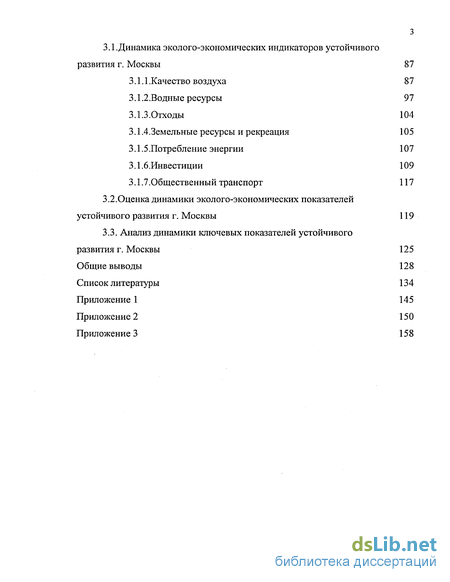 3

3.1.Динамика эколого-экономических индикаторов устойчивого развития г. Москвы 87

3.1.1.Качество воздуха 87

3.1.2.Водные ресурсы 97

3.1.3.Отходы 104

3.1.4.Земельные ресурсы и рекреация 105

3.1.5.Потребление энергии 107

3.1.6.Инвестиции 109

3.1.7.Общественный транспорт 117

3.2.Оценка динамики эколого-экономических показателей устойчивого развития г. Москвы 119

3.3. Анализ динамики ключевых показателей устойчивого развития г. Москвы 125

Общие выводы 128

Список литературы 134

Приложение 1 145

Приложение 2 150

Приложение 3 158

dsLib.net
библиотека диссертаций